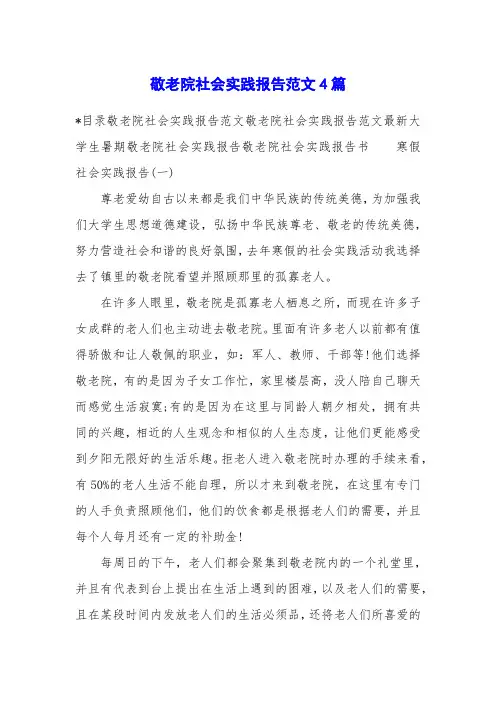 敬老院社会实践报告范文4篇

*目录敬老院社会实践报告范文敬老院社会实践报告范文最新大学生暑期敬老院社会实践报告敬老院社会实践报告书 寒假社会实践报告(一)

尊老爱幼自古以来都是我们中华民族的传统美德，为加强我们大学生思想道德建设，弘扬中华民族尊老、敬老的传统美德，努力营造社会和谐的良好氛围，去年寒假的社会实践活动我选择去了镇里的敬老院看望并照顾那里的孤寡老人。

在许多人眼里，敬老院是孤寡老人栖息之所，而现在许多子女成群的老人们也主动进去敬老院。里面有许多老人以前都有值得骄傲和让人敬佩的职业，如：军人、教师、干部等!他们选择敬老院，有的是因为子女工作忙，家里楼层高，没人陪自己聊天而感觉生活寂寞;有的是因为在这里与同龄人朝夕相处，拥有共同的兴趣，相近的人生观念和相似的人生态度，让他们更能感受到夕阳无限好的生活乐趣。拒老人进入敬老院时办理的手续来看，有50%的老人生活不能自理，所以才来到敬老院，在这里有专门的人手负责照顾他们，他们的饮食都是根据老人们的需要，并且每个人每月还有一定的补助金!

每周日的下午，老人们都会聚集到敬老院内的一个礼堂里，并且有代表到台上提出在生活上遇到的困难，以及老人们的需要，且在某段时间内发放老人们的生活必须品，还将老人们所喜爱的